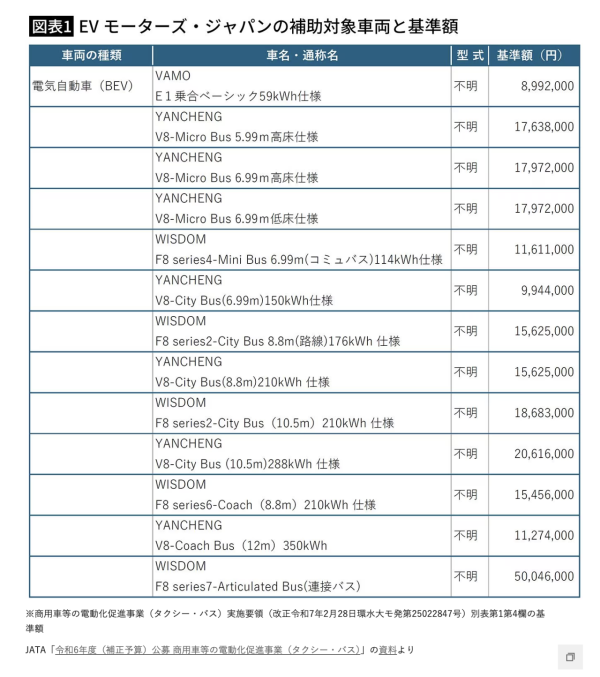 図表1 EV モーターズ・ジャパンの補助対象車両と基準額

| 車両の種類 | 車名・通称名 | 型 式 | 基準額（円） |
|---|---|---|---|
| 電気自動車（BEV） | VAMO E１乗合ベーシック59kWh仕様 | 不明 | 8,992,000 |
| | YANCHENG V8-Micro Bus 5.99m高床仕様 | 不明 | 17,638,000 |
| | YANCHENG V8-Micro Bus 6.99m高床仕様 | 不明 | 17,972,000 |
| | YANCHENG V8-Micro Bus 6.99m低床仕様 | 不明 | 17,972,000 |
| | WISDOM F8 series4-Mini Bus 6.99m(コミュバス)114kWh仕様 | 不明 | 11,611,000 |
| | YANCHENG V8-City Bus(6.99m)150kWh仕様 | 不明 | 9,944,000 |
| | WISDOM F8 series2-City Bus 8.8m(路線)176kWh 仕様 | 不明 | 15,625,000 |
| | YANCHENG V8-City Bus(8.8m)210kWh 仕様 | 不明 | 15,625,000 |
| | WISDOM F8 series2-City Bus（10.5m）210kWh 仕様 | 不明 | 18,683,000 |
| | YANCHENG V8-City Bus (10.5m)288kWh 仕様 | 不明 | 20,616,000 |
| | WISDOM F8 series6-Coach（8.8m）210kWh 仕様 | 不明 | 15,456,000 |
| | YANCHENG V8-Coach Bus（12m）350kWh | 不明 | 11,274,000 |
| | WISDOM F8 series7-Articulated Bus(連接バス) | 不明 | 50,046,000 |

※商用車等の電動化促進事業（タクシー・バス）実施要領（改正令和7年2月28日環水大モ発第25022847号）別表第1第4欄の基準額

JATA「令和6年度（補正予算）公募 商用車等の電動化促進事業（タクシー・バス）」の資料より